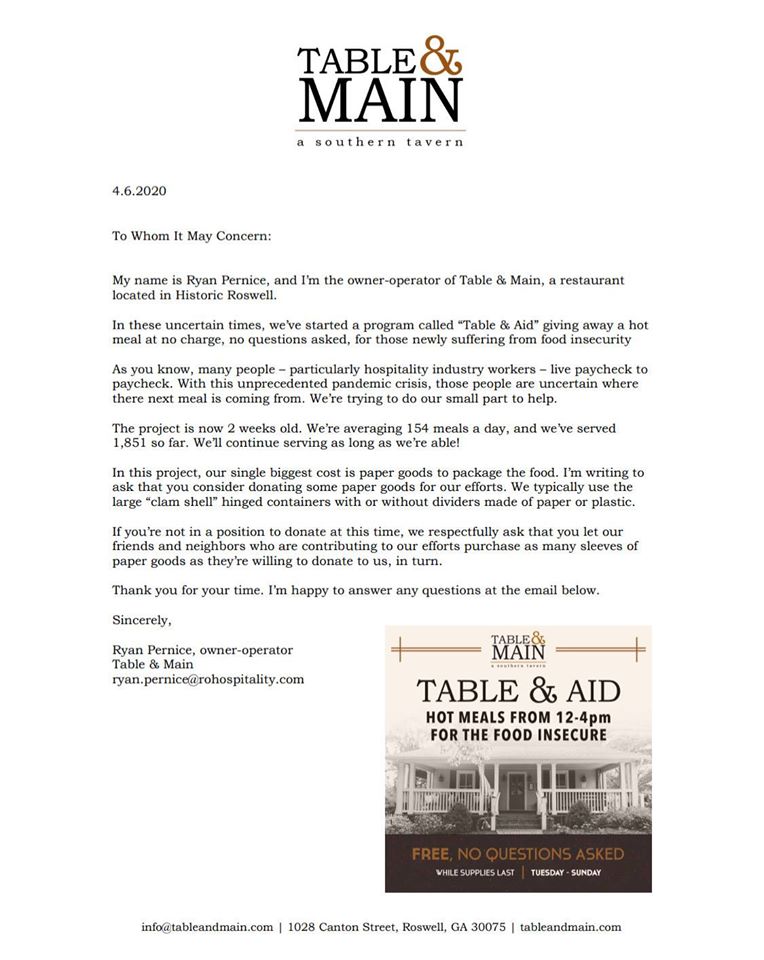 TABLE & MAIN
a southern tavern

4.6.2020

To Whom It May Concern:

My name is Ryan Pernice, and I'm the owner-operator of Table & Main, a restaurant located in Historic Roswell.

In these uncertain times, we've started a program called "Table & Aid" giving away a hot meal at no charge, no questions asked, for those newly suffering from food insecurity

As you know, many people – particularly hospitality industry workers – live paycheck to paycheck. With this unprecedented pandemic crisis, those people are uncertain where there next meal is coming from. We're trying to do our small part to help.

The project is now 2 weeks old. We're averaging 154 meals a day, and we've served 1,851 so far. We'll continue serving as long as we're able!

In this project, our single biggest cost is paper goods to package the food. I'm writing to ask that you consider donating some paper goods for our efforts. We typically use the large "clam shell" hinged containers with or without dividers made of paper or plastic.

If you're not in a position to donate at this time, we respectfully ask that you let our friends and neighbors who are contributing to our efforts purchase as many sleeves of paper goods as they're willing to donate to us, in turn.

Thank you for your time. I'm happy to answer any questions at the email below.

Sincerely,

Ryan Pernice, owner-operator
Table & Main
ryan.pernice@rohospitality.com

TABLE & MAIN
a southern tavern
TABLE & AID
HOT MEALS FROM 12-4pm
FOR THE FOOD INSECURE
FREE, NO QUESTIONS ASKED
WHILE SUPPLIES LAST | TUESDAY - SUNDAY

info@tableandmain.com | 1028 Canton Street, Roswell, GA 30075 | tableandmain.com